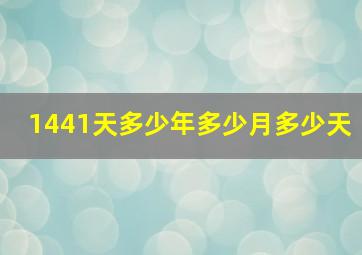 1441天多少年多少月多少天